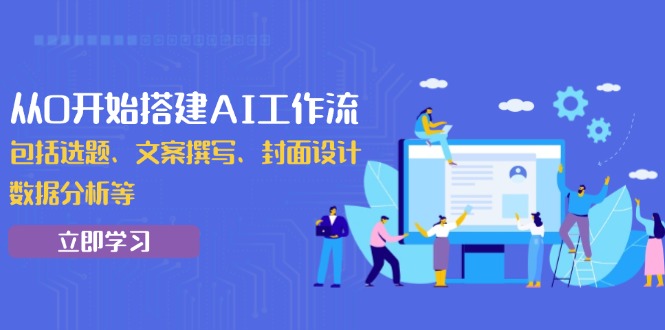 从0开始搭建AI工作流

包括选题、文案撰写、封面设计

数据分析等

立即学习